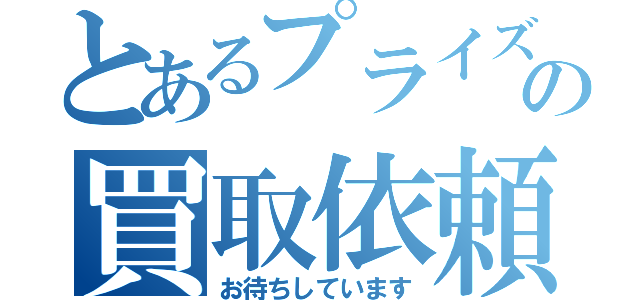 とあるプライズの
買取依頼
お待ちしています